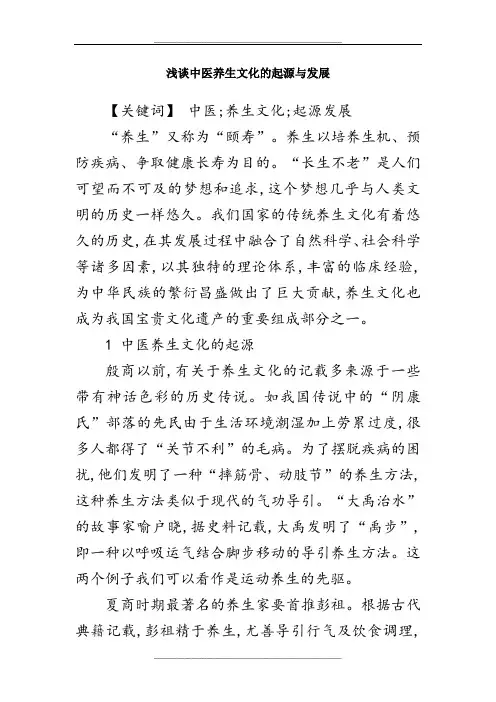 浅谈中医养生文化的起源与发展

【关键词】 中医；养生文化；起源发展

“养生”又称为“颐寿”。养生以培养生机、预防疾病、争取健康长寿为目的。“长生不老”是人们可望而不可及的梦想和追求，这个梦想几乎与人类文明的历史一样悠久。我们国家的传统养生文化有着悠久的历史，在其发展过程中融合了自然科学、社会科学等诸多因素，以其独特的理论体系，丰富的临床经验，为中华民族的繁衍昌盛做出了巨大贡献，养生文化也成为我国宝贵文化遗产的重要组成部分之一。

1 中医养生文化的起源

殷商以前，有关于养生文化的记载多来源于一些带有神话色彩的历史传说。如我国传说中的“阴康氏”部落的先民由于生活环境潮湿加上劳累过度，很多人都得了“关节不利”的毛病。为了摆脱疾病的困扰，他们发明了一种“摔筋骨、动肢节”的养生方法，这种养生方法类似于现代的气功导引。“大禹治水”的故事家喻户晓，据史料记载，大禹发明了“禹步”，即一种以呼吸运气结合脚步移动的导引养生方法。这两个例子我们可以看作是运动养生的先驱。

夏商时期最著名的养生家要首推彭祖。根据古代典籍记载，彭祖精于养生，尤善导引行气及饮食调理，